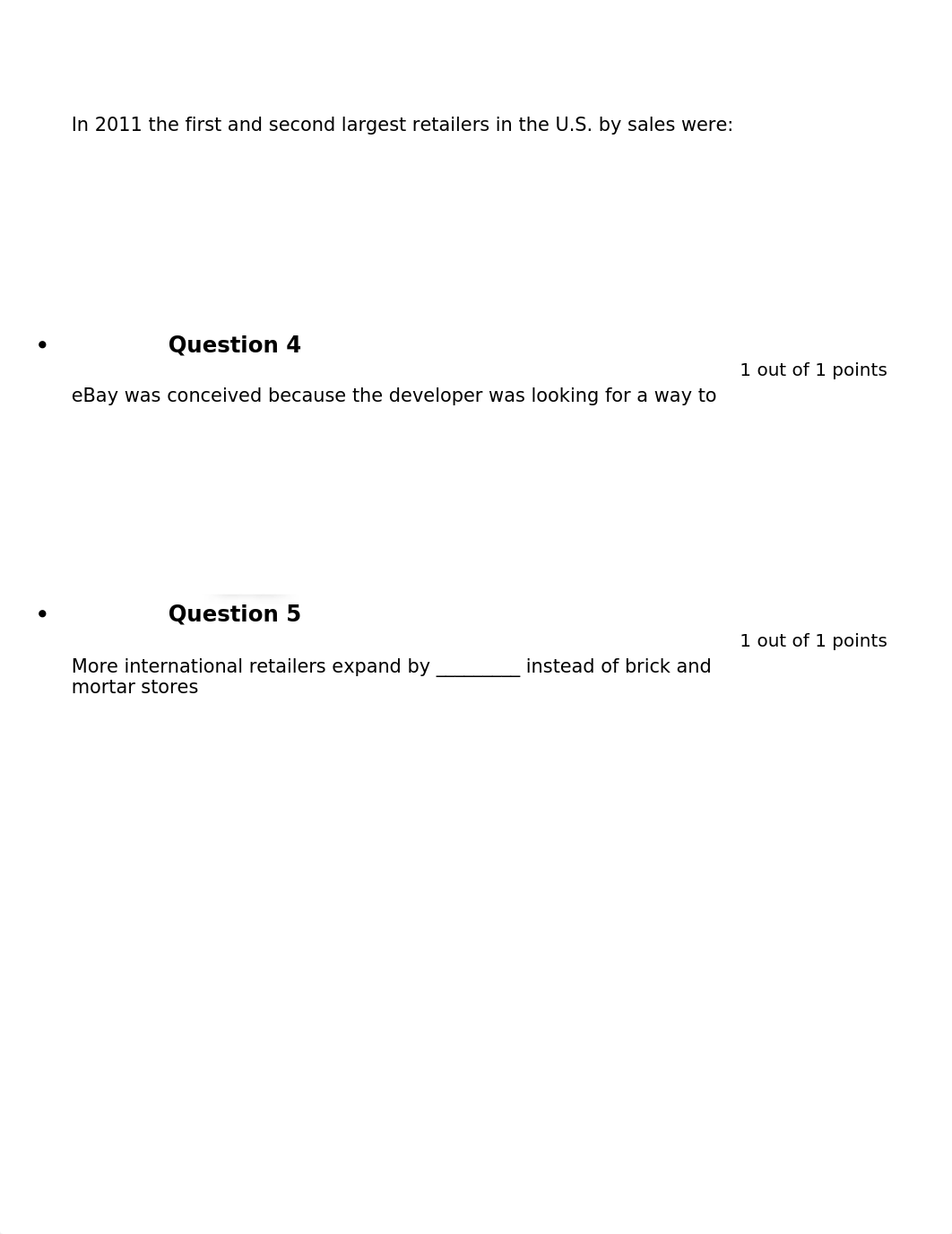 In 2011 the first and second largest retailers in the U.S. by sales were:

• Question 4

1 out of 1 points

eBay was conceived because the developer was looking for a way to

• Question 5

1 out of 1 points

More international retailers expand by _________ instead of brick and mortar stores